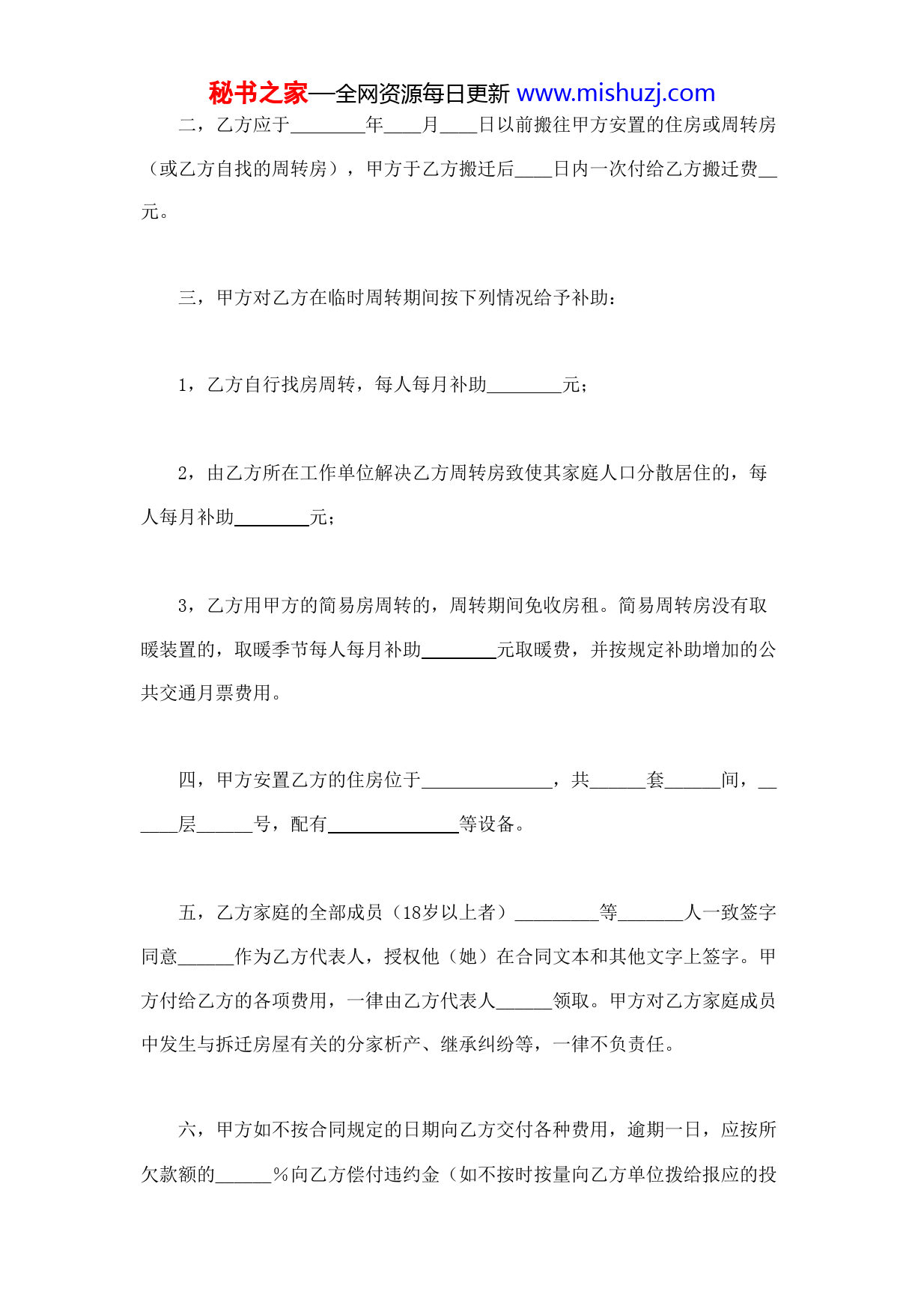 秘书之家—全网资源每日更新 www.mishuzj.com

二，乙方应于________年____月____日以前搬往甲方安置的住房或周转房（或乙方自找的周转房），甲方于乙方搬迁后____日内一次付给乙方搬迁费__元。

三，甲方对乙方在临时周转期间按下列情况给予补助：

1，乙方自行找房周转，每人每月补助________元；

2，由乙方所在工作单位解决乙方周转房致使其家庭人口分散居住的，每人每月补助________元；

3，乙方用甲方的简易房周转的，周转期间免收房租。简易周转房没有取暖装置的，取暖季节每人每月补助________元取暖费，并按规定补助增加的公共交通月票费用。

四，甲方安置乙方的住房位于______________，共______套______间，______层______号，配有______________等设备。

五，乙方家庭的全部成员（18岁以上者）_________等_______人一致签字同意______作为乙方代表人，授权他（她）在合同文本和其他文字上签字。甲方付给乙方的各项费用，一律由乙方代表人______领取。甲方对乙方家庭成员中发生与拆迁房屋有关的分家析产、继承纠纷等，一律不负责任。

六，甲方如不按合同规定的日期向乙方交付各种费用，逾期一日，应按所欠款额的______％向乙方偿付违约金（如不按时按量向乙方单位拨给报应的投